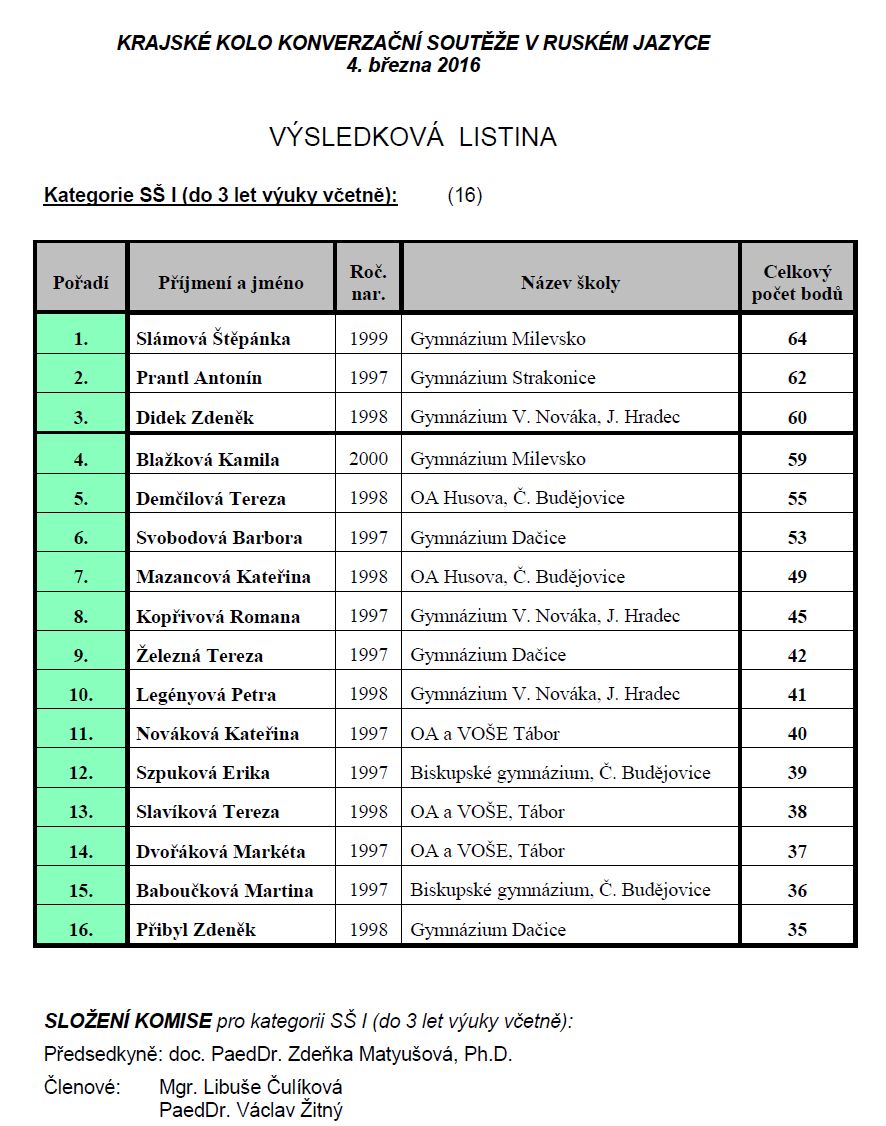 KRAJSKÉ KOLO KONVERZAČNÍ SOUTĚŽE V RUSKÉM JAZYCE
4. března 2016

VÝSLEDKOVÁ LISTINA

Kategorie SŠ I (do 3 let výuky včetně): (16)

| Pořadí | Příjmení a jméno | Roč. nar. | Název školy | Celkový počet bodů |
|---|---|---|---|---|
| 1. | Slámová Štěpánka | 1999 | Gymnázium Milevsko | 64 |
| 2. | Prantl Antonín | 1997 | Gymnázium Strakonice | 62 |
| 3. | Didek Zdeněk | 1998 | Gymnázium V. Nováka, J. Hradec | 60 |
| 4. | Blažková Kamila | 2000 | Gymnázium Milevsko | 59 |
| 5. | Demčilová Tereza | 1998 | OA Husova, Č. Budějovice | 55 |
| 6. | Svobodová Barbora | 1997 | Gymnázium Dačice | 53 |
| 7. | Mazancová Kateřina | 1998 | OA Husova, Č. Budějovice | 49 |
| 8. | Kopřivová Romana | 1997 | Gymnázium V. Nováka, J. Hradec | 45 |
| 9. | Železná Tereza | 1997 | Gymnázium Dačice | 42 |
| 10. | Legényová Petra | 1998 | Gymnázium V. Nováka, J. Hradec | 41 |
| 11. | Nováková Kateřina | 1997 | OA a VOŠE Tábor | 40 |
| 12. | Szpuková Erika | 1997 | Biskupské gymnázium, Č. Budějovice | 39 |
| 13. | Slavíková Tereza | 1998 | OA a VOŠE, Tábor | 38 |
| 14. | Dvořáková Markéta | 1997 | OA a VOŠE, Tábor | 37 |
| 15. | Baboučková Martina | 1997 | Biskupské gymnázium, Č. Budějovice | 36 |
| 16. | Přibyl Zdeněk | 1998 | Gymnázium Dačice | 35 |

SLOŽENÍ KOMISE pro kategorii SŠ I (do 3 let výuky včetně):
Předsedkyně: doc. PaedDr. Zdeňka Matyušová, Ph.D.
Členové: Mgr. Libuše Čulíková
PaedDr. Václav Žitný